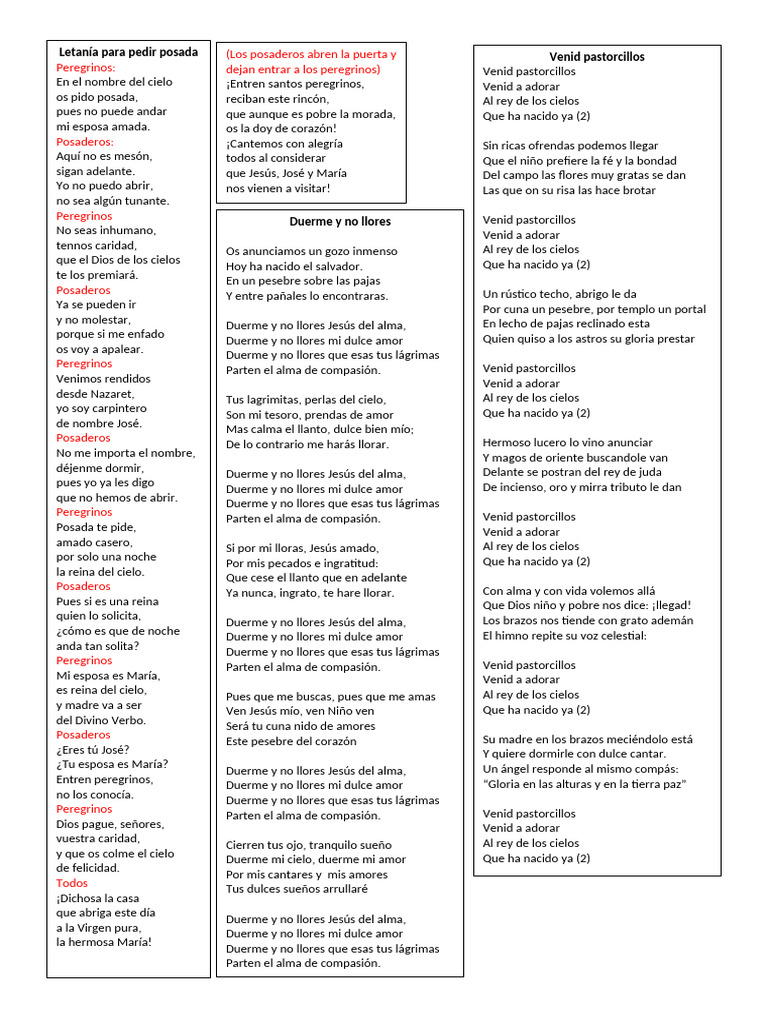 Letanía para pedir posada
Peregrinos:
En el nombre del cielo
os pido posada,
pues no puede andar
mi esposa amada.
Posaderos:
Aquí no es mesón,
sigan adelante.
Yo no puedo abrir,
no sea algún tunante.
Peregrinos
No seas inhumano,
tennos caridad,
que el Dios de los cielos
te los premiará.
Posaderos
Ya se pueden ir
y no molestar,
porque si me enfado
os voy a apalear.
Peregrinos
Venimos rendidos
desde Nazaret,
yo soy carpintero
de nombre José.
Posaderos
No me importa el nombre,
déjenme dormir,
pues yo ya les digo
que no hemos de abrir.
Peregrinos
Posada te pide,
amado casero,
por solo una noche
la reina del cielo.
Posaderos
Pues si es una reina
quien lo solicita,
¿cómo es que de noche
anda tan solita?
Peregrinos
Mi esposa es María,
es reina del cielo,
y madre va a ser
del Divino Verbo.
Posaderos
¿Eres tú José?
¿Tu esposa es María?
Entren peregrinos,
no los conocía.
Peregrinos
Dios pague, señores,
vuestra caridad,
y que os colme el cielo
de felicidad.
Todos
¡Dichosa la casa
que abriga este día
a la Virgen pura,
la hermosa María!

(Los posaderos abren la puerta y dejan entrar a los peregrinos)
¡Entren santos peregrinos,
reciban este rincón,
que aunque es pobre la morada,
os la doy de corazón!
¡Cantemos con alegría
todos al considerar
que Jesús, José y María
nos vienen a visitar!

Duerme y no llores

Os anunciamos un gozo inmenso
Hoy ha nacido el salvador.
En un pesebre sobre las pajas
Y entre pañales lo encontraras.

Duerme y no llores Jesús del alma,
Duerme y no llores mi dulce amor
Duerme y no llores que esas tus lágrimas
Parten el alma de compasión.

Tus lagrimitas, perlas del cielo,
Son mi tesoro, prendas de amor
Mas calma el llanto, dulce bien mío;
De lo contrario me harás llorar.

Duerme y no llores Jesús del alma,
Duerme y no llores mi dulce amor
Duerme y no llores que esas tus lágrimas
Parten el alma de compasión.

Si por mi lloras, Jesús amado,
Por mis pecados e ingratitud:
Que cese el llanto que en adelante
Ya nunca, ingrato, te hare llorar.

Duerme y no llores Jesús del alma,
Duerme y no llores mi dulce amor
Duerme y no llores que esas tus lágrimas
Parten el alma de compasión.

Pues que me buscas, pues que me amas
Ven Jesús mío, ven Niño ven
Será tu cuna nido de amores
Este pesebre del corazón

Duerme y no llores Jesús del alma,
Duerme y no llores mi dulce amor
Duerme y no llores que esas tus lágrimas
Parten el alma de compasión.

Cierren tus ojo, tranquilo sueño
Duerme mi cielo, duerme mi amor
Por mis cantares y mis amores
Tus dulces sueños arrullaré

Duerme y no llores Jesús del alma,
Duerme y no llores mi dulce amor
Duerme y no llores que esas tus lágrimas
Parten el alma de compasión.

Venid pastorcillos
Venid pastorcillos
Venid a adorar
Al rey de los cielos
Que ha nacido ya (2)

Sin ricas ofrendas podemos llegar
Que el niño prefiere la fé y la bondad
Del campo las flores muy gratas se dan
Las que on su risa las hace brotar

Venid pastorcillos
Venid a adorar
Al rey de los cielos
Que ha nacido ya (2)

Un rústico techo, abrigo le da
Por cuna un pesebre, por templo un portal
En lecho de pajas reclinado esta
Quien quiso a los astros su gloria prestar

Venid pastorcillos
Venid a adorar
Al rey de los cielos
Que ha nacido ya (2)

Hermoso lucero lo vino anunciar
Y magos de oriente buscandole van
Delante se postran del rey de juda
De incienso, oro y mirra tributo le dan

Venid pastorcillos
Venid a adorar
Al rey de los cielos
Que ha nacido ya (2)

Con alma y con vida volemos allá
Que Dios niño y pobre nos dice: ¡llegad!
Los brazos nos tiende con grato ademán
El himno repite su voz celestial:

Venid pastorcillos
Venid a adorar
Al rey de los cielos
Que ha nacido ya (2)

Su madre en los brazos meciéndolo está
Y quiere dormirle con dulce cantar.
Un ángel responde al mismo compás:
"Gloria en las alturas y en la tierra paz"

Venid pastorcillos
Venid a adorar
Al rey de los cielos
Que ha nacido ya (2)